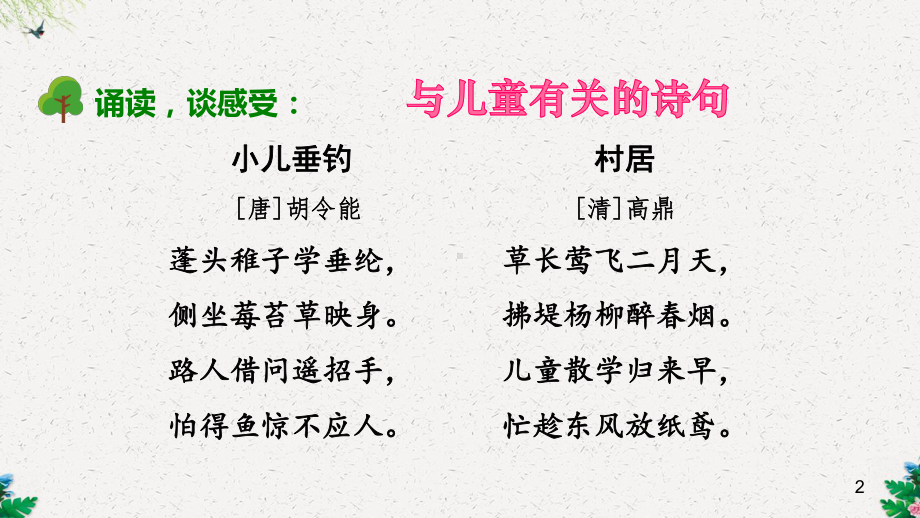 诵读，谈感受：

与儿童有关的诗句

小儿垂钓

[唐]胡令能

蓬头稚子学垂纶，

侧坐莓苔草映身。

路人借问遥招手，

怕得鱼惊不应人。

村居

[清]高鼎

草长莺飞二月天，

拂堤杨柳醉春烟。

儿童散学归来早，

忙趁东风放纸鸢。

2